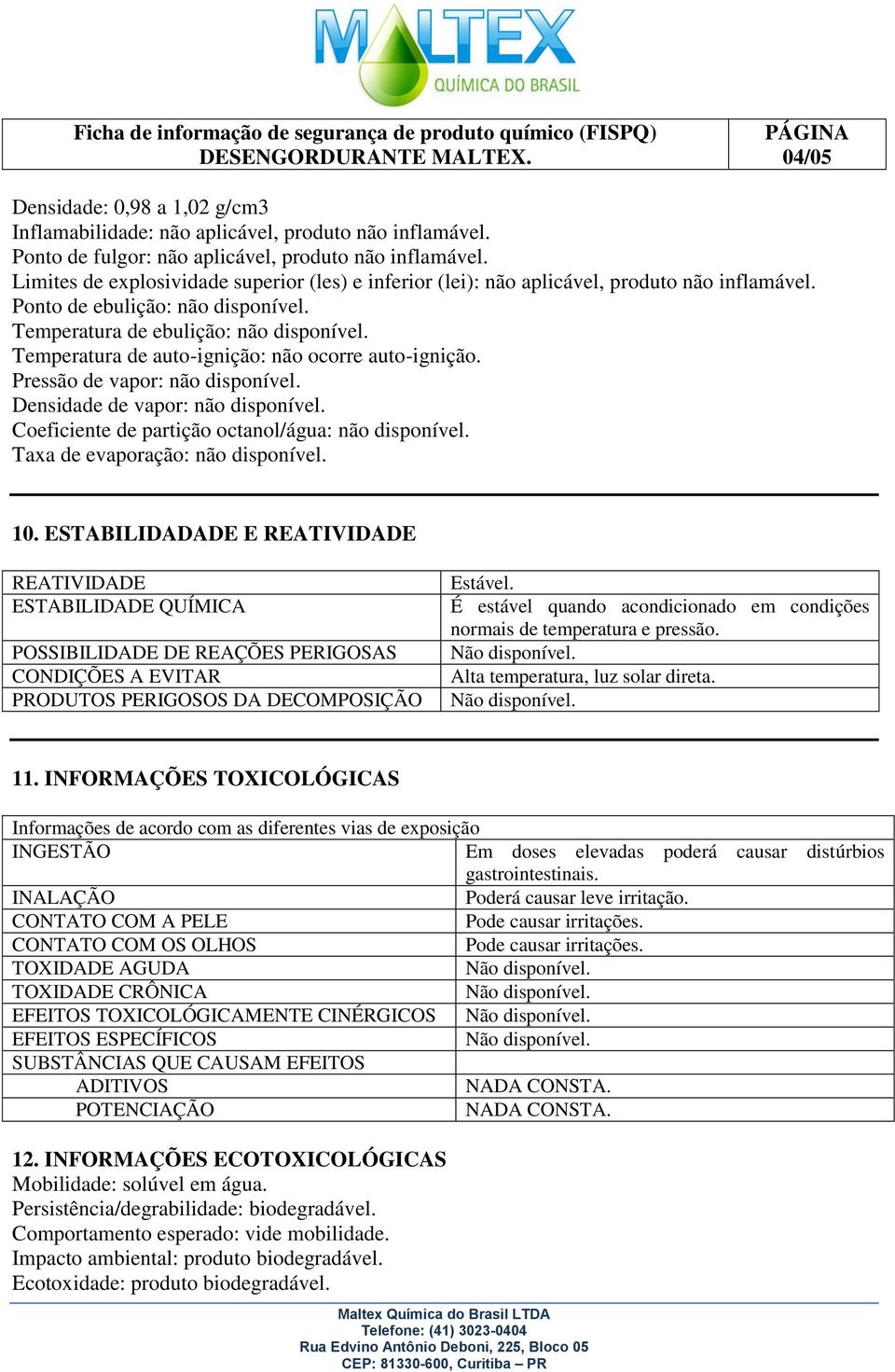 MALTEX
QUÍMICA DO BRASIL

| Ficha de informação de segurança de produto químico (FISPQ) DESENGORDURANTE MALTEX. | PÁGINA 04/05 |
|---|---|

Densidade: 0,98 a 1,02 g/cm3
Inflamabilidade: não aplicável, produto não inflamável.
Ponto de fulgor: não aplicável, produto não inflamável.
Limites de explosividade superior (les) e inferior (lei): não aplicável, produto não inflamável.
Ponto de ebulição: não disponível.
Temperatura de ebulição: não disponível.
Temperatura de auto-ignição: não ocorre auto-ignição.
Pressão de vapor: não disponível.
Densidade de vapor: não disponível.
Coeficiente de partição octanol/água: não disponível.
Taxa de evaporação: não disponível.

10. ESTABILIDADADE E REATIVIDADE

| REATIVIDADE | Estável. |
|---|---|
| ESTABILIDADE QUÍMICA | É estável quando acondicionado em condições normais de temperatura e pressão. |
| POSSIBILIDADE DE REAÇÕES PERIGOSAS | Não disponível. |
| CONDIÇÕES A EVITAR | Alta temperatura, luz solar direta. |
| PRODUTOS PERIGOSOS DA DECOMPOSIÇÃO | Não disponível. |

11. INFORMAÇÕES TOXICOLÓGICAS

| Informações de acordo com as diferentes vias de exposição | |
|---|---|
| INGESTÃO | Em doses elevadas poderá causar distúrbios gastrointestinais. |
| INALAÇÃO | Poderá causar leve irritação. |
| CONTATO COM A PELE | Pode causar irritações. |
| CONTATO COM OS OLHOS | Pode causar irritações. |
| TOXIDADE AGUDA | Não disponível. |
| TOXIDADE CRÔNICA | Não disponível. |
| EFEITOS TOXICOLÓGICAMENTE CINÉRGICOS | Não disponível. |
| EFEITOS ESPECÍFICOS | Não disponível. |
| SUBSTÂNCIAS QUE CAUSAM EFEITOS | |
| ADITIVOS | NADA CONSTA. |
| POTENCIAÇÃO | NADA CONSTA. |

12. INFORMAÇÕES ECOTOXICOLÓGICAS
Mobilidade: solúvel em água.
Persistência/degrabilidade: biodegradável.
Comportamento esperado: vide mobilidade.
Impacto ambiental: produto biodegradável.
Ecotoxidade: produto biodegradável.

Maltex Química do Brasil LTDA
Telefone: (41) 3023-0404
Rua Edvino Antônio Deboni, 225, Bloco 05
CEP: 81330-600, Curitiba – PR